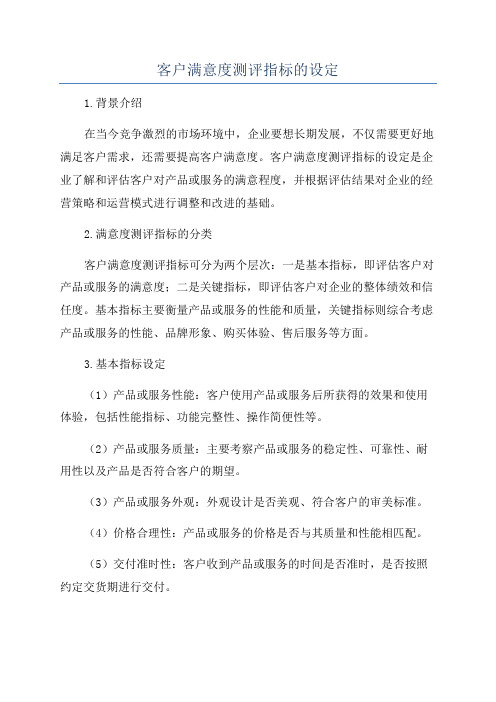 客户满意度测评指标的设定

1.背景介绍

在当今竞争激烈的市场环境中，企业要想长期发展，不仅需要更好地满足客户需求，还需要提高客户满意度。客户满意度测评指标的设定是企业了解和评估客户对产品或服务的满意程度，并根据评估结果对企业的经营策略和运营模式进行调整和改进的基础。

2.满意度测评指标的分类

客户满意度测评指标可分为两个层次：一是基本指标，即评估客户对产品或服务的满意度；二是关键指标，即评估客户对企业的整体绩效和信任度。基本指标主要衡量产品或服务的性能和质量，关键指标则综合考虑产品或服务的性能、品牌形象、购买体验、售后服务等方面。

3.基本指标设定

（1）产品或服务性能：客户使用产品或服务后所获得的效果和使用体验，包括性能指标、功能完整性、操作简便性等。

（2）产品或服务质量：主要考察产品或服务的稳定性、可靠性、耐用性以及产品是否符合客户的期望。

（3）产品或服务外观：外观设计是否美观、符合客户的审美标准。

（4）价格合理性：产品或服务的价格是否与其质量和性能相匹配。

（5）交付准时性：客户收到产品或服务的时间是否准时，是否按照约定交货期进行交付。